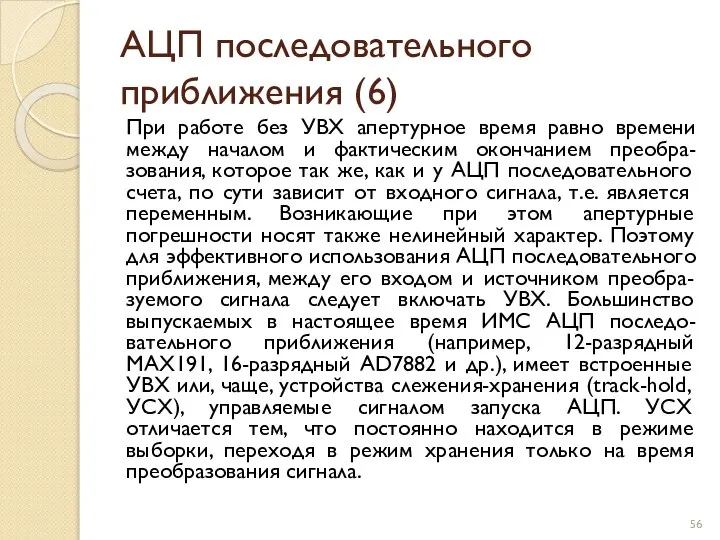 АЦП последовательного приближения (6)

При работе без УВХ апертурное время равно времени между началом и фактическим окончанием преобразования, которое так же, как и у АЦП последовательного счета, по сути зависит от входного сигнала, т.е. является переменным. Возникающие при этом апертурные погрешности носят также нелинейный характер. Поэтому для эффективного использования АЦП последовательного приближения, между его входом и источником преобразуемого сигнала следует включать УВХ. Большинство выпускаемых в настоящее время ИМС АЦП последовательного приближения (например, 12-разрядный MAX191, 16-разрядный AD7882 и др.), имеет встроенные УВХ или, чаще, устройства слежения-хранения (track-hold, УСХ), управляемые сигналом запуска АЦП. УСХ отличается тем, что постоянно находится в режиме выборки, переходя в режим хранения только на время преобразования сигнала.

56